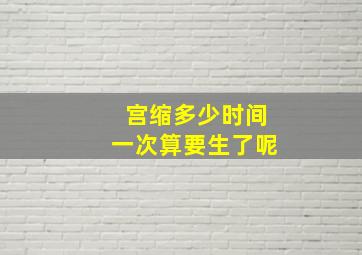 宫缩多少时间
一次算要生了呢